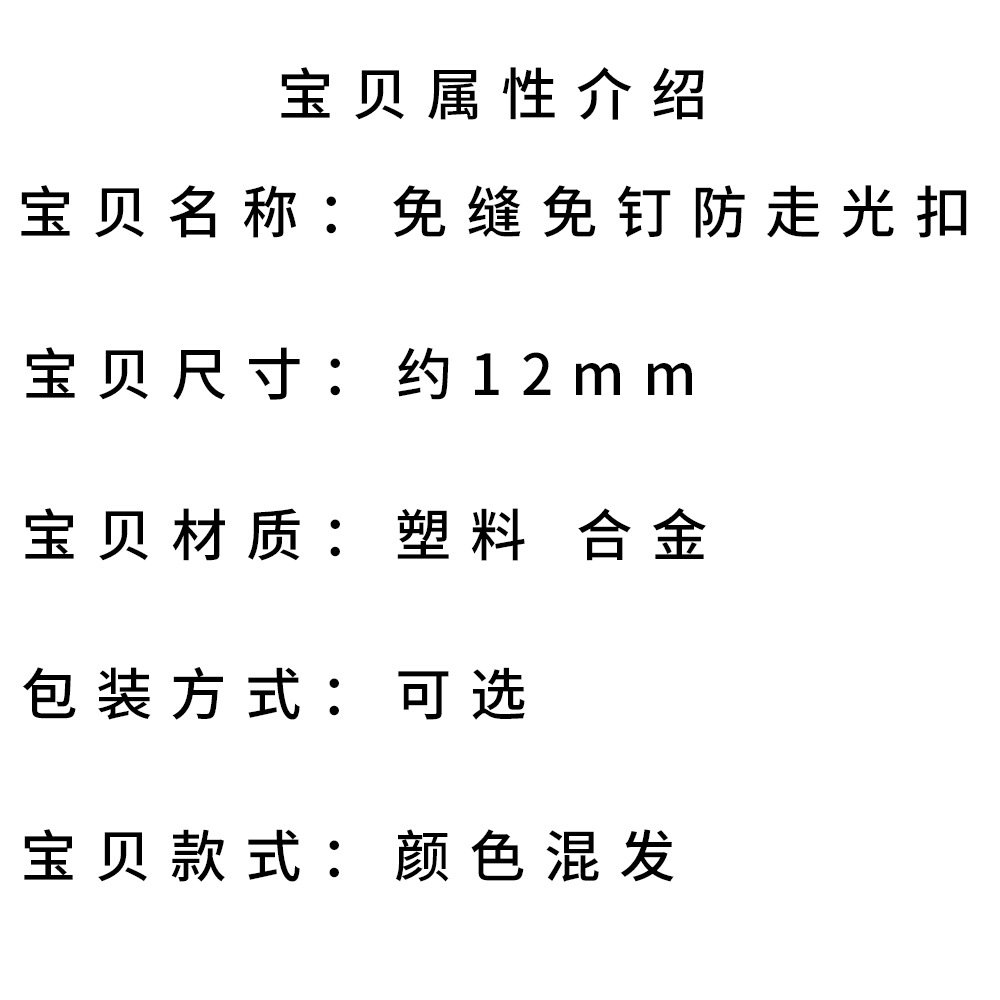 宝贝属性介绍

宝贝名称：免缝免钉防走光扣

宝贝尺寸：约12mm

宝贝材质：塑料 合金

包装方式：可选

宝贝款式：颜色混发